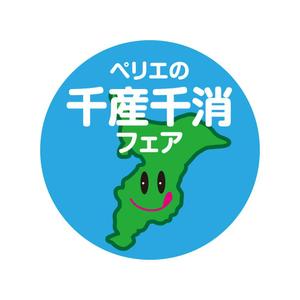 ペリエの
千産千消
フェア